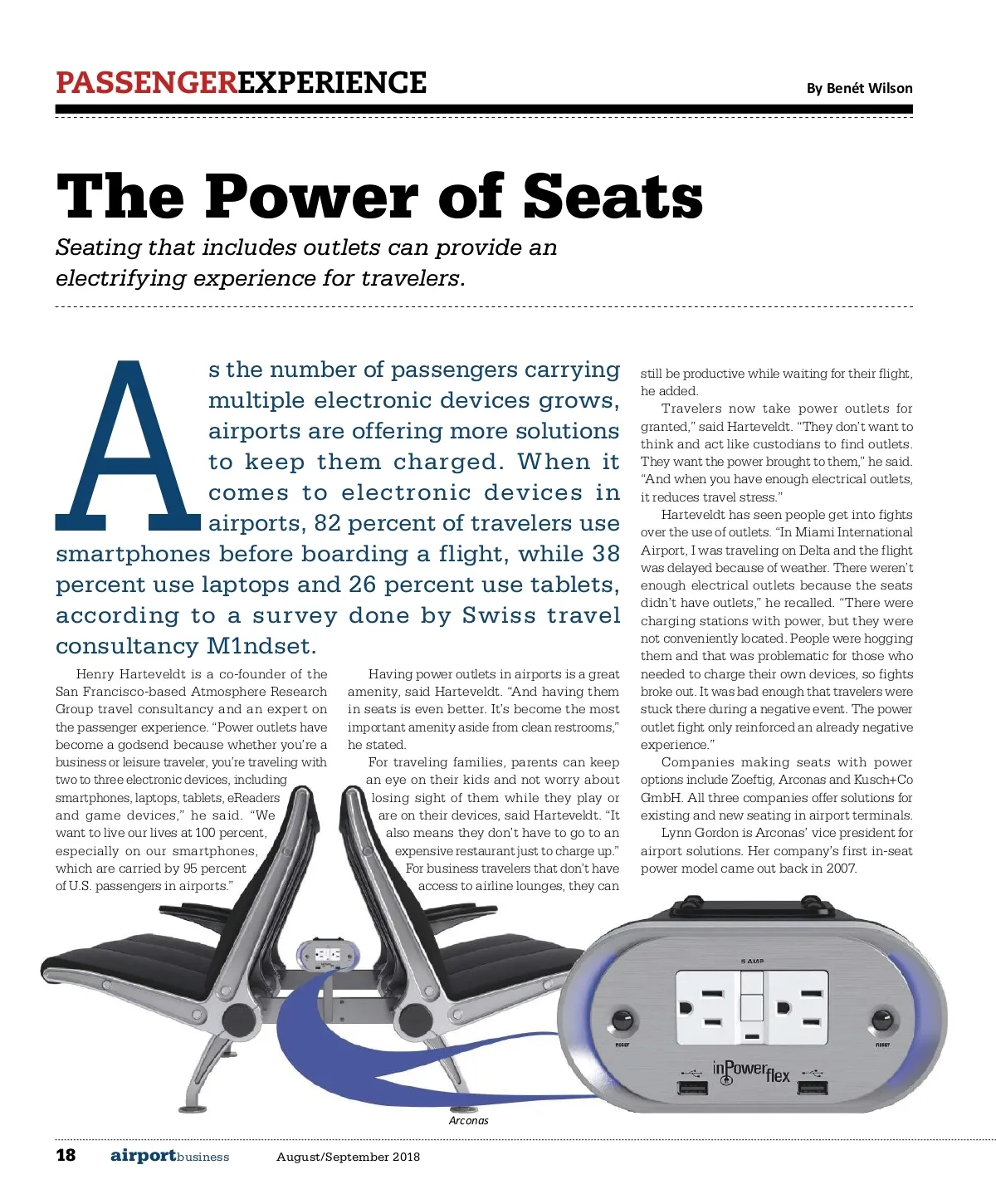 PASSENGEREXPERIENCE

By Benét Wilson

The Power of Seats

Seating that includes outlets can provide an electrifying experience for travelers.

As the number of passengers carrying multiple electronic devices grows, airports are offering more solutions to keep them charged. When it comes to electronic devices in airports, 82 percent of travelers use smartphones before boarding a flight, while 38 percent use laptops and 26 percent use tablets, according to a survey done by Swiss travel consultancy M1ndset.

Henry Harteveldt is a co-founder of the San Francisco-based Atmosphere Research Group travel consultancy and an expert on the passenger experience. "Power outlets have become a godsend because whether you're a business or leisure traveler, you're traveling with two to three electronic devices, including smartphones, laptops, tablets, eReaders and game devices," he said. "We want to live our lives at 100 percent, especially on our smartphones, which are carried by 95 percent of U.S. passengers in airports."

Having power outlets in airports is a great amenity, said Harteveldt. "And having them in seats is even better. It's become the most important amenity aside from clean restrooms," he stated.

For traveling families, parents can keep an eye on their kids and not worry about losing sight of them while they play or are on their devices, said Harteveldt. "It also means they don't have to go to an expensive restaurant just to charge up."

For business travelers that don't have access to airline lounges, they can still be productive while waiting for their flight, he added.

Travelers now take power outlets for granted," said Harteveldt. "They don't want to think and act like custodians to find outlets. They want the power brought to them," he said. "And when you have enough electrical outlets, it reduces travel stress."

Harteveldt has seen people get into fights over the use of outlets. "In Miami International Airport, I was traveling on Delta and the flight was delayed because of weather. There weren't enough electrical outlets because the seats didn't have outlets," he recalled. "There were charging stations with power, but they were not conveniently located. People were hogging them and that was problematic for those who needed to charge their own devices, so fights broke out. It was bad enough that travelers were stuck there during a negative event. The power outlet fight only reinforced an already negative experience."

Companies making seats with power options include Zoeftig, Arconas and Kusch+Co GmbH. All three companies offer solutions for existing and new seating in airport terminals.

Lynn Gordon is Arconas' vice president for airport solutions. Her company's first in-seat power model came out back in 2007.

5 AMP

RESET

RESET

inPowerflex

Arconas

18 airportbusiness August/September 2018